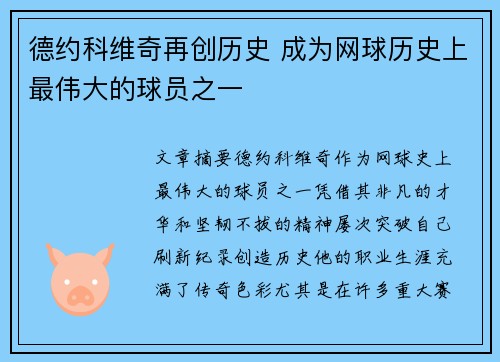 德约科维奇再创历史 成为网球历史上最伟大的球员之一

文章摘要德约科维奇作为网球史上最伟大的球员之一凭借其非凡的才华和坚韧不拔的精神屡次突破自己刷新纪录创造历史他的职业生涯充满了传奇色彩尤其是在许多重大赛